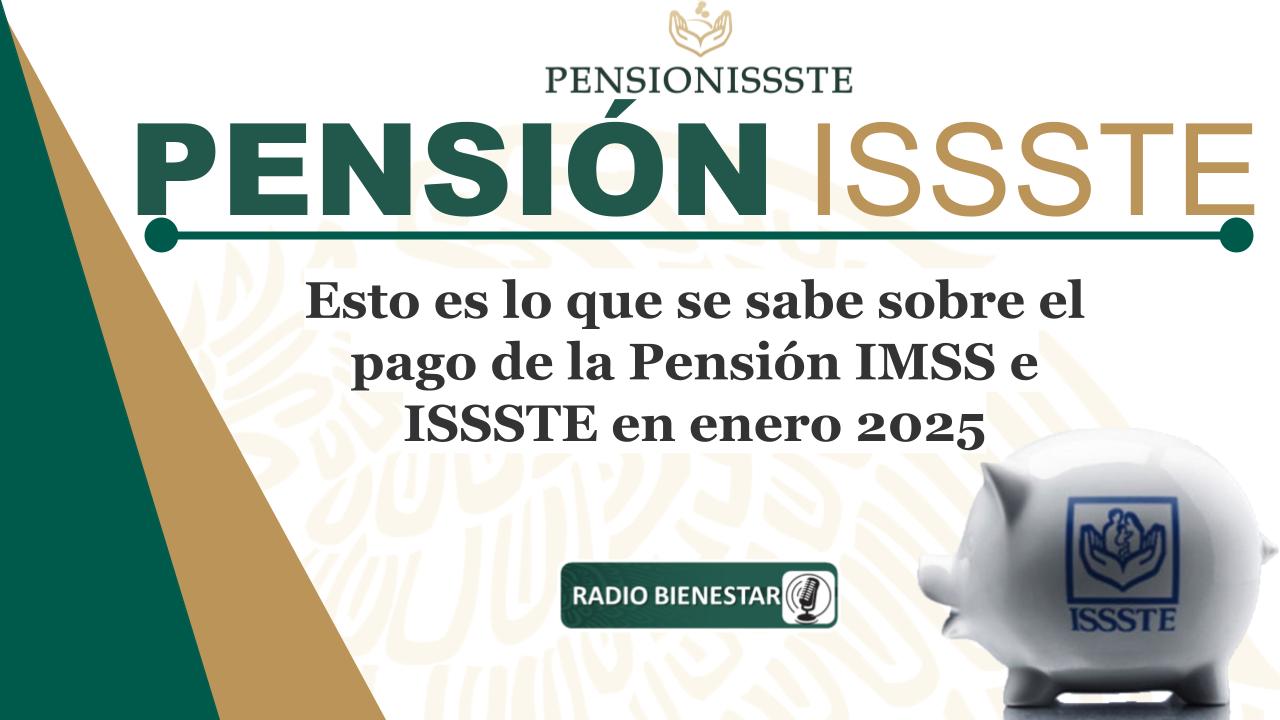 PENSIONISSSTE

PENSIÓN ISSSTE

Esto es lo que se sabe sobre el pago de la Pensión IMSS e ISSSTE en enero 2025

RADIO BIENESTAR

ISSSTE